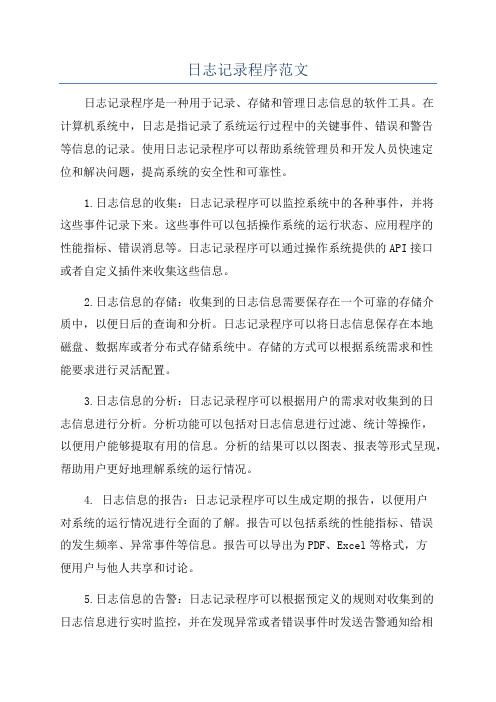 日志记录程序范文

日志记录程序是一种用于记录、存储和管理日志信息的软件工具。在计算机系统中，日志是指记录了系统运行过程中的关键事件、错误和警告等信息的记录。使用日志记录程序可以帮助系统管理员和开发人员快速定位和解决问题，提高系统的安全性和可靠性。

1.日志信息的收集：日志记录程序可以监控系统中的各种事件，并将这些事件记录下来。这些事件可以包括操作系统的运行状态、应用程序的性能指标、错误消息等。日志记录程序可以通过操作系统提供的API接口或者自定义插件来收集这些信息。

2.日志信息的存储：收集到的日志信息需要保存在一个可靠的存储介质中，以便日后的查询和分析。日志记录程序可以将日志信息保存在本地磁盘、数据库或者分布式存储系统中。存储的方式可以根据系统需求和性能要求进行灵活配置。

3.日志信息的分析：日志记录程序可以根据用户的需求对收集到的日志信息进行分析。分析功能可以包括对日志信息进行过滤、统计等操作，以便用户能够提取有用的信息。分析的结果可以以图表、报表等形式呈现，帮助用户更好地理解系统的运行情况。

4. 日志信息的报告：日志记录程序可以生成定期的报告，以便用户对系统的运行情况进行全面的了解。报告可以包括系统的性能指标、错误的发生频率、异常事件等信息。报告可以导出为PDF、Excel等格式，方便用户与他人共享和讨论。

5.日志信息的告警：日志记录程序可以根据预定义的规则对收集到的日志信息进行实时监控，并在发现异常或者错误事件时发送告警通知给相